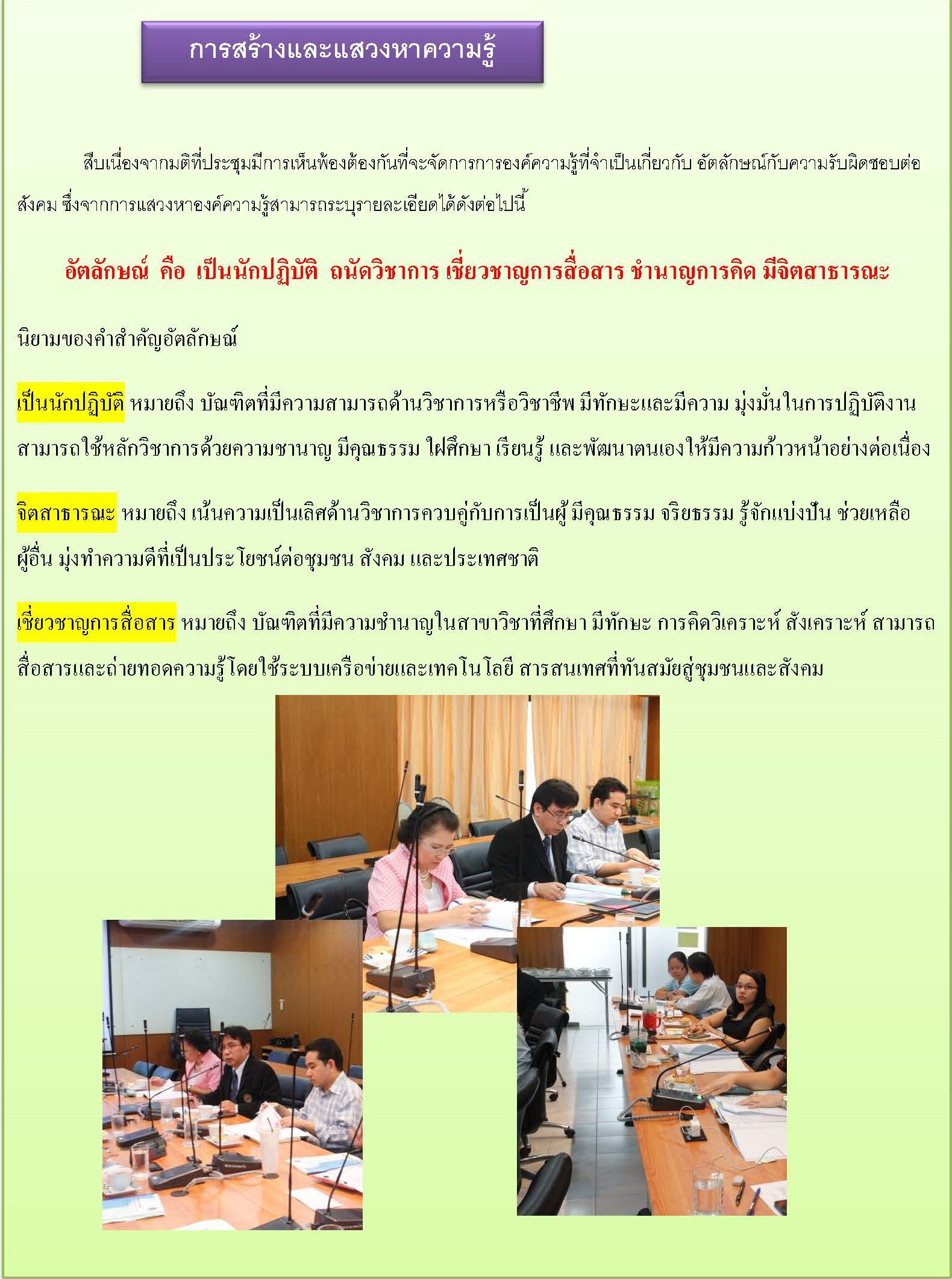 การสร้างและแสวงหาความรู้

สืบเนื่องจากมติที่ประชุมมีการเห็นพ้องต้องกันที่จะจัดการการองค์ความรู้ที่จำเป็นเกี่ยวกับ อัตลักษณ์กับความรับผิดชอบต่อสังคม ซึ่งจากการแสวงหาองค์ความรู้สามารถระบุรายละเอียดได้ดังต่อไปนี้

อัตลักษณ์ คือ เป็นนักปฏิบัติ ถนัดวิชาการ เชี่ยวชาญการสื่อสาร ชำนาญการคิด มีจิตสาธารณะ

นิยามของคำสำคัญอัตลักษณ์

เป็นนักปฏิบัติ หมายถึง บัณฑิตที่มีความสามารถด้านวิชาการหรือวิชาชีพ มีทักษะและมีความ มุ่งมั่นในการปฏิบัติงาน สามารถใช้หลักวิชาการด้วยความชานาญ มีคุณธรรม ใฝ่ศึกษา เรียนรู้ และพัฒนาตนเองให้มีความก้าวหน้าอย่างต่อเนื่อง

จิตสาธารณะ หมายถึง เน้นความเป็นเลิศด้านวิชาการควบคู่กับการเป็นผู้ มีคุณธรรม จริยธรรม รู้จักแบ่งปัน ช่วยเหลือผู้อื่น มุ่งทำความดีที่เป็นประโยชน์ต่อชุมชน สังคม และประเทศชาติ

เชี่ยวชาญการสื่อสาร หมายถึง บัณฑิตที่มีความชำนาญในสาขาวิชาที่ศึกษา มีทักษะ การคิดวิเคราะห์ สังเคราะห์ สามารถสื่อสารและถ่ายทอดความรู้โดยใช้ระบบเครือข่ายและเทคโนโลยี สารสนเทศที่ทันสมัยสู่ชุมชนและสังคม